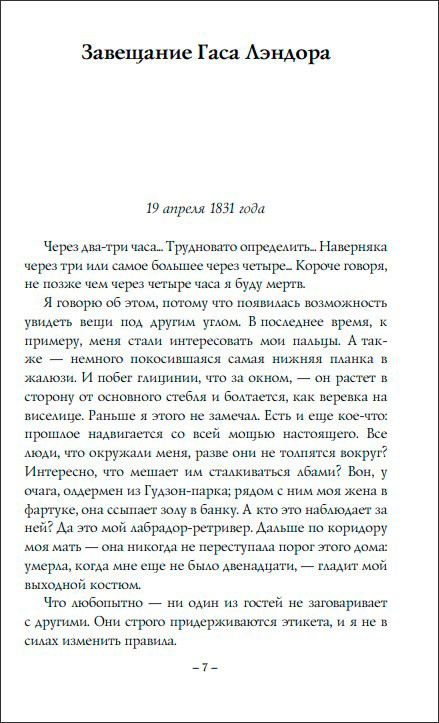 Завещание Гаса Лэндора

19 апреля 1831 года

Через два-три часа... Трудновато определить... Наверняка через три или самое большее через четыре... Короче говоря, не позже чем через четыре часа я буду мертв.

Я говорю об этом, потому что появилась возможность увидеть вещи под другим углом. В последнее время, к примеру, меня стали интересовать мои пальцы. А также — немного покосившаяся самая нижняя планка в жалюзи. И побег глицинии, что за окном, — он растет в сторону от основного стебля и болтается, как веревка на виселице. Раньше я этого не замечал. Есть и еще кое-что: прошлое надвигается со всей мощью настоящего. Все люди, что окружали меня, разве они не толпятся вокруг? Интересно, что мешает им сталкиваться лбами? Вон, у очага, олдермен из Гудзон-парка; рядом с ним моя жена в фартуке, она ссыпает золу в банку. А кто это наблюдает за ней? Да это мой лабрадор-ретривер. Дальше по коридору моя мать — она никогда не переступала порог этого дома: умерла, когда мне еще не было двенадцати, — гладит мой выходной костюм.

Что любопытно — ни один из гостей не заговаривает с другими. Они строго придерживаются этикета, и я не в силах изменить правила.

– 7 –